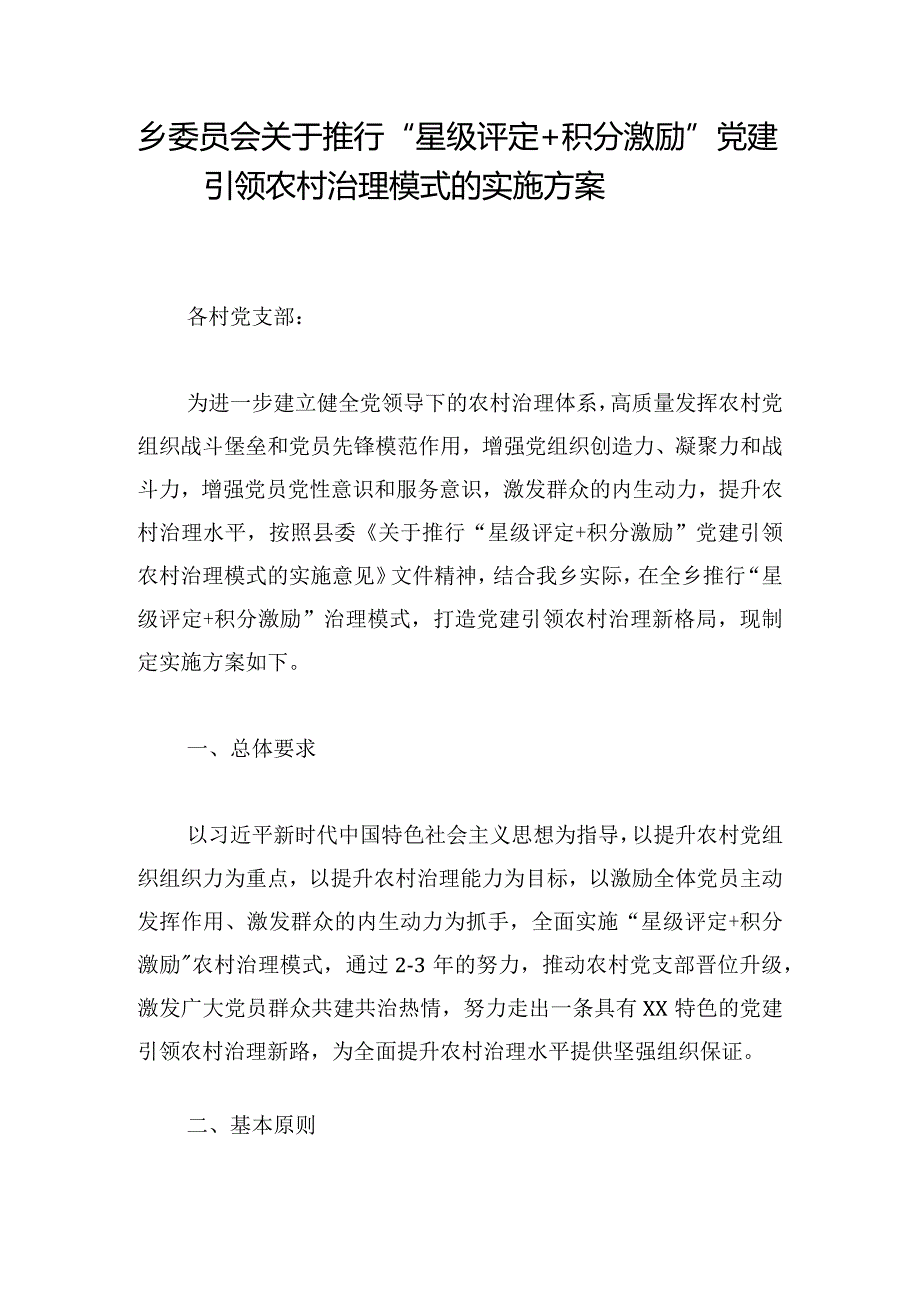 乡委员会关于推行“星级评定+积分激励”党建引领农村治理模式的实施方案

各村党支部：

为进一步建立健全党领导下的农村治理体系，高质量发挥农村党组织战斗堡垒和党员先锋模范作用，增强党组织创造力、凝聚力和战斗力，增强党员党性意识和服务意识，激发群众的内生动力，提升农村治理水平，按照县委《关于推行“星级评定+积分激励”党建引领农村治理模式的实施意见》文件精神，结合我乡实际，在全乡推行“星级评定+积分激励”治理模式，打造党建引领农村治理新格局，现制定实施方案如下。

一、总体要求

以习近平新时代中国特色社会主义思想为指导，以提升农村党组织组织力为重点，以提升农村治理能力为目标，以激励全体党员主动发挥作用、激发群众的内生动力为抓手，全面实施“星级评定+积分激励”农村治理模式，通过2-3年的努力，推动农村党支部晋位升级，激发广大党员群众共建共治热情，努力走出一条具有XX特色的党建引领农村治理新路，为全面提升农村治理水平提供坚强组织保证。

二、基本原则